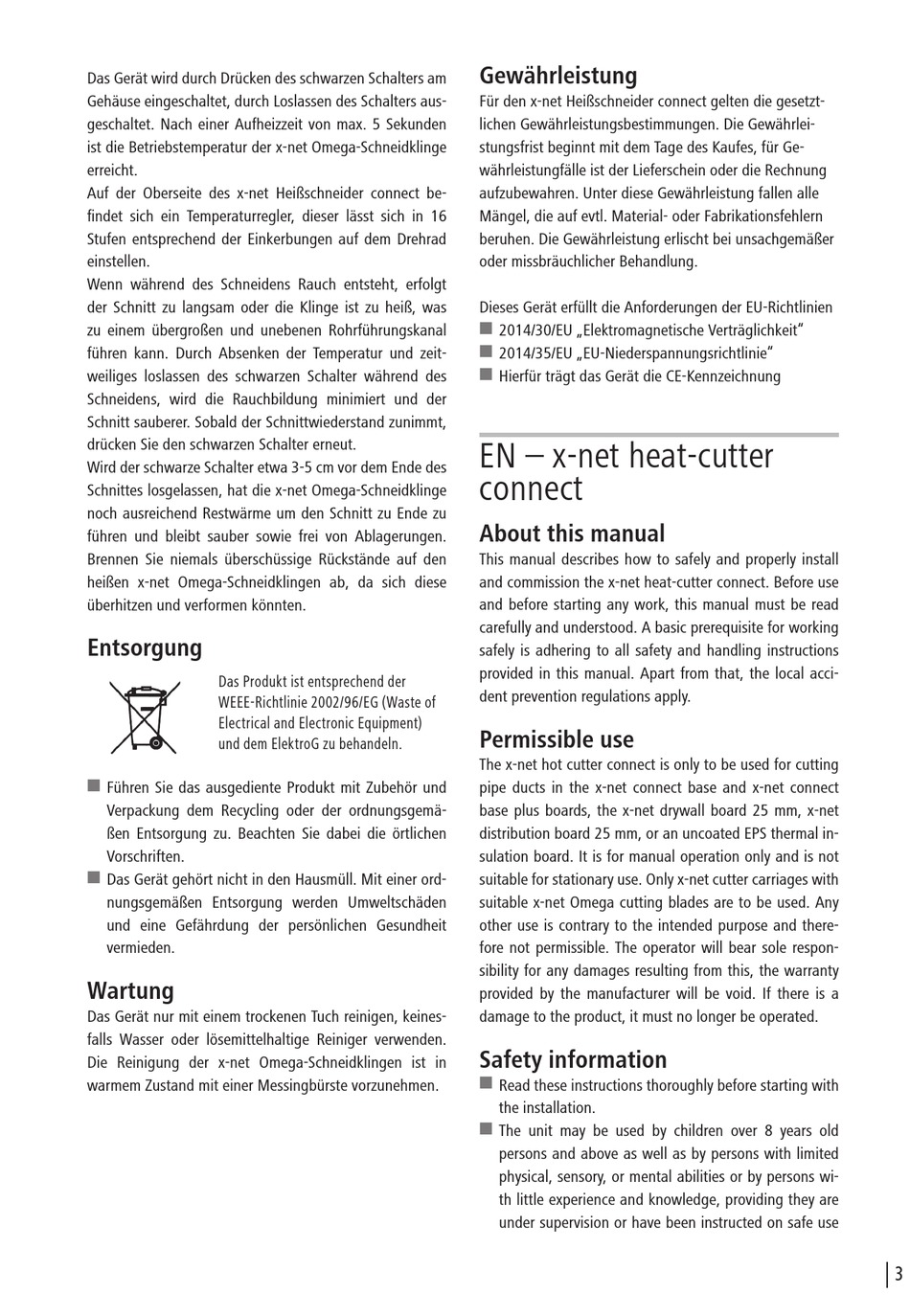 Das Gerät wird durch Drücken des schwarzen Schalters am Gehäuse eingeschaltet, durch Loslassen des Schalters ausgeschaltet. Nach einer Aufheizzeit von max. 5 Sekunden ist die Betriebstemperatur der x-net Omega-Schneidklinge erreicht.
Auf der Oberseite des x-net Heißschneider connect befindet sich ein Temperaturregler, dieser lässt sich in 16 Stufen entsprechend der Einkerbungen auf dem Drehrad einstellen.
Wenn während des Schneidens Rauch entsteht, erfolgt der Schnitt zu langsam oder die Klinge ist zu heiß, was zu einem übergroßen und unebenen Rohrführungskanal führen kann. Durch Absenken der Temperatur und zeitweiliges loslassen des schwarzen Schalter während des Schneidens, wird die Rauchbildung minimiert und der Schnitt sauberer. Sobald der Schnittwiederstand zunimmt, drücken Sie den schwarzen Schalter erneut.
Wird der schwarze Schalter etwa 3-5 cm vor dem Ende des Schnittes losgelassen, hat die x-net Omega-Schneidklinge noch ausreichend Restwärme um den Schnitt zu Ende zu führen und bleibt sauber sowie frei von Ablagerungen. Brennen Sie niemals überschüssige Rückstände auf den heißen x-net Omega-Schneidklingen ab, da sich diese überhitzen und verformen könnten.

Entsorgung

Das Produkt ist entsprechend der WEEE-Richtlinie 2002/96/EG (Waste of Electrical and Electronic Equipment) und dem ElektroG zu behandeln.

■ Führen Sie das ausgediente Produkt mit Zubehör und Verpackung dem Recycling oder der ordnungsgemäßen Entsorgung zu. Beachten Sie dabei die örtlichen Vorschriften.
■ Das Gerät gehört nicht in den Hausmüll. Mit einer ordnungsgemäßen Entsorgung werden Umweltschäden und eine Gefährdung der persönlichen Gesundheit vermieden.

Wartung
Das Gerät nur mit einem trockenen Tuch reinigen, keinesfalls Wasser oder lösemittelhaltige Reiniger verwenden. Die Reinigung der x-net Omega-Schneidklingen ist in warmem Zustand mit einer Messingbürste vorzunehmen.

Gewährleistung
Für den x-net Heißschneider connect gelten die gesetztlichen Gewährleistungsbestimmungen. Die Gewährleistungsfrist beginnt mit dem Tage des Kaufes, für Gewährleistungfälle ist der Lieferschein oder die Rechnung aufzubewahren. Unter diese Gewährleistung fallen alle Mängel, die auf evtl. Material- oder Fabrikationsfehlern beruhen. Die Gewährleistung erlischt bei unsachgemäßer oder missbräuchlicher Behandlung.

Dieses Gerät erfüllt die Anforderungen der EU-Richtlinien
■ 2014/30/EU „Elektromagnetische Verträglichkeit“
■ 2014/35/EU „EU-Niederspannungsrichtlinie“
■ Hierfür trägt das Gerät die CE-Kennzeichnung

EN – x-net heat-cutter connect

About this manual
This manual describes how to safely and properly install and commission the x-net heat-cutter connect. Before use and before starting any work, this manual must be read carefully and understood. A basic prerequisite for working safely is adhering to all safety and handling instructions provided in this manual. Apart from that, the local accident prevention regulations apply.

Permissible use
The x-net hot cutter connect is only to be used for cutting pipe ducts in the x-net connect base and x-net connect base plus boards, the x-net drywall board 25 mm, x-net distribution board 25 mm, or an uncoated EPS thermal insulation board. It is for manual operation only and is not suitable for stationary use. Only x-net cutter carriages with suitable x-net Omega cutting blades are to be used. Any other use is contrary to the intended purpose and therefore not permissible. The operator will bear sole responsibility for any damages resulting from this, the warranty provided by the manufacturer will be void. If there is a damage to the product, it must no longer be operated.

Safety information
■ Read these instructions thoroughly before starting with the installation.
■ The unit may be used by children over 8 years old persons and above as well as by persons with limited physical, sensory, or mental abilities or by persons with little experience and knowledge, providing they are under supervision or have been instructed on safe use

3